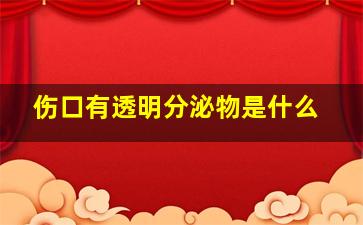 伤口有透明分泌物是什么